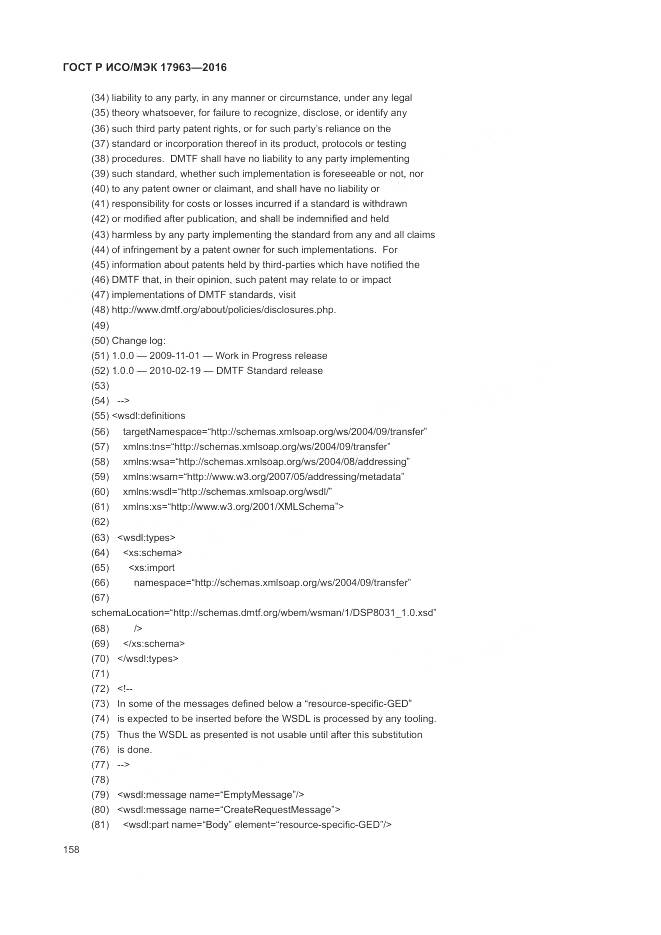 ГОСТ Р ИСО/МЭК 17963—2016

(34) liability to any party, in any manner or circumstance, under any legal
(35) theory whatsoever, for failure to recognize, disclose, or identify any
(36) such third party patent rights, or for such party's reliance on the
(37) standard or incorporation thereof in its product, protocols or testing
(38) procedures. DMTF shall have no liability to any party implementing
(39) such standard, whether such implementation is foreseeable or not, nor
(40) to any patent owner or claimant, and shall have no liability or
(41) responsibility for costs or losses incurred if a standard is withdrawn
(42) or modified after publication, and shall be indemnified and held
(43) harmless by any party implementing the standard from any and all claims
(44) of infringement by a patent owner for such implementations. For
(45) information about patents held by third-parties which have notified the
(46) DMTF that, in their opinion, such patent may relate to or impact
(47) implementations of DMTF standards, visit
(48) http://www.dmtf.org/about/policies/disclosures.php.
(49)
(50) Change log:
(51) 1.0.0 — 2009-11-01 — Work in Progress release
(52) 1.0.0 — 2010-02-19 — DMTF Standard release
(53)
(54) -->
(55) <wsdl:definitions
(56) targetNamespace="http://schemas.xmlsoap.org/ws/2004/09/transfer"
(57) xmlns:tns="http://schemas.xmlsoap.org/ws/2004/09/transfer"
(58) xmlns:wsa="http://schemas.xmlsoap.org/ws/2004/08/addressing"
(59) xmlns:wsam="http://www.w3.org/2007/05/addressing/metadata"
(60) xmlns:wsdl="http://schemas.xmlsoap.org/wsdl/"
(61) xmlns:xs="http://www.w3.org/2001/XMLSchema">
(62)
(63) <wsdl:types>
(64) <xs:schema>
(65) <xs:import
(66) namespace="http://schemas.xmlsoap.org/ws/2004/09/transfer"
(67)
schemaLocation="http://schemas.dmtf.org/wbem/wsman/1/DSP8031_1.0.xsd"
(68) />
(69) </xs:schema>
(70) </wsdl:types>
(71)
(72) <!--
(73) In some of the messages defined below a "resource-specific-GED"
(74) is expected to be inserted before the WSDL is processed by any tooling.
(75) Thus the WSDL as presented is not usable until after this substitution
(76) is done.
(77) -->
(78)
(79) <wsdl:message name="EmptyMessage"/>
(80) <wsdl:message name="CreateRequestMessage">
(81) <wsdl:part name="Body" element="resource-specific-GED"/>

158